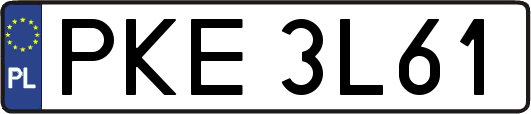 PL
PKE 3L61